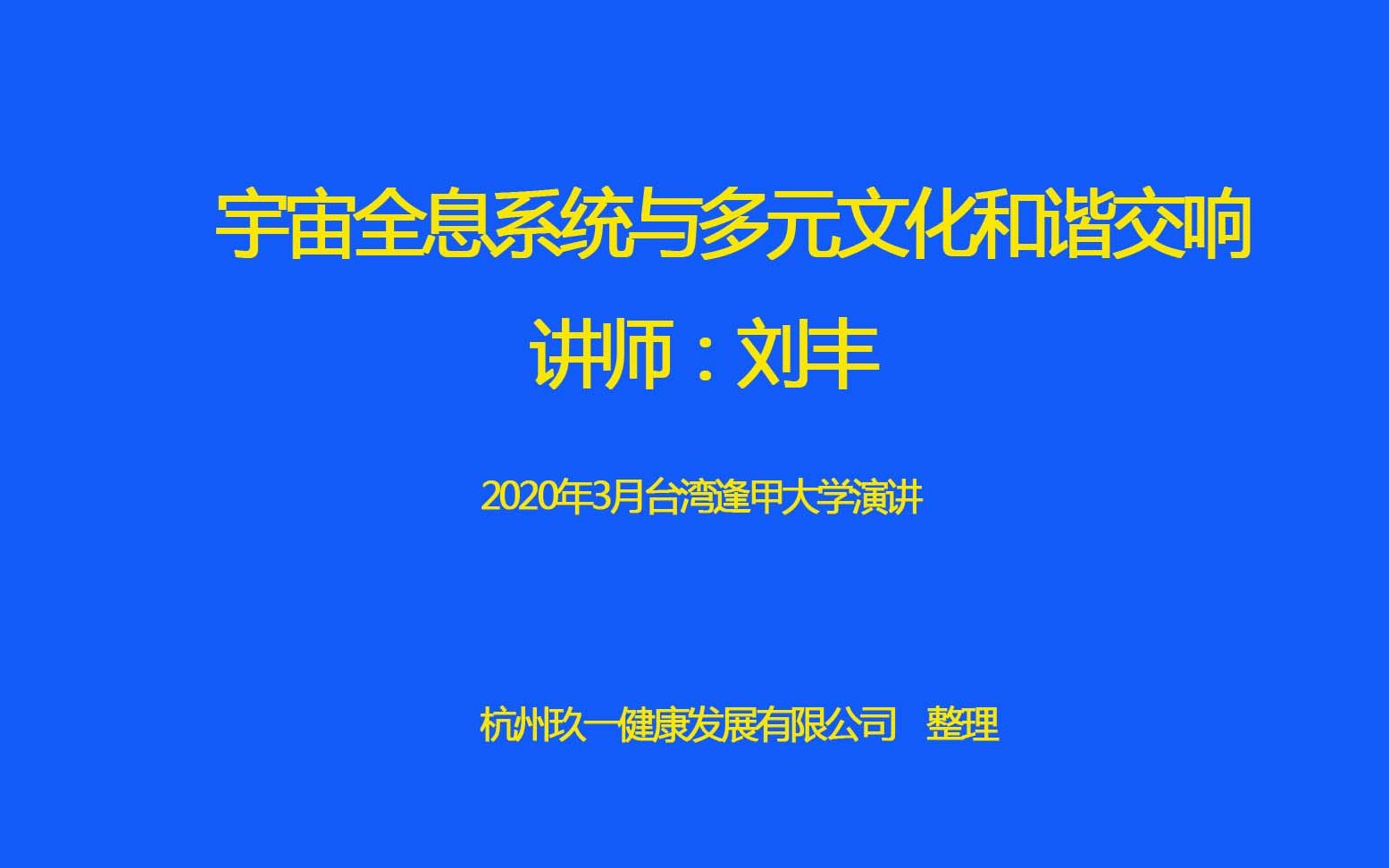 宇宙全息系统与多元文化和谐交响

讲师：刘丰

2020年3月台湾逢甲大学演讲

杭州玖一健康发展有限公司 整理